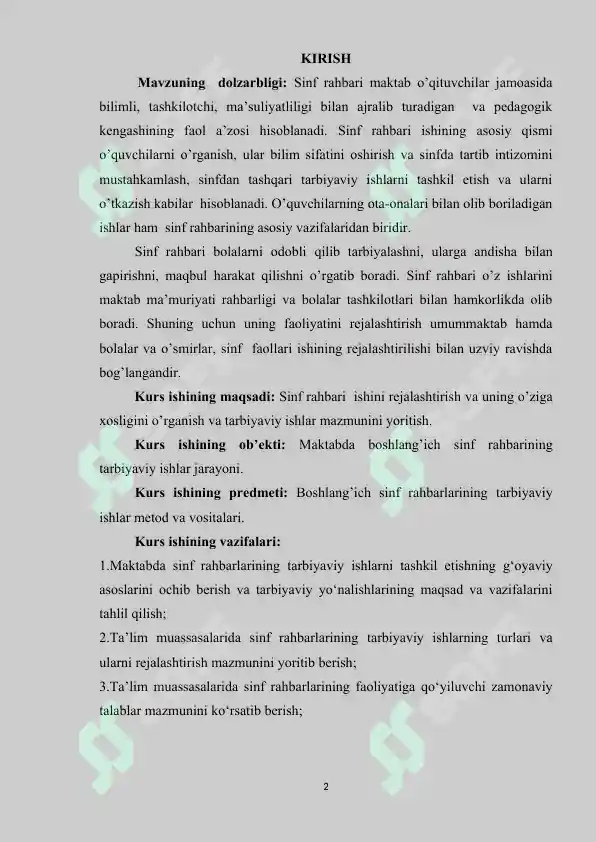 KIRISH

Mavzuning dolzarbligi: Sinf rahbari maktab o'qituvchilar jamoasida bilimli, tashkilotchi, ma'suliyatliligi bilan ajralib turadigan va pedagogik kengashining faol a'zosi hisoblanadi. Sinf rahbari ishining asosiy qismi o'quvchilarni o'rganish, ular bilim sifatini oshirish va sinfda tartib intizomini mustahkamlash, sinfdan tashqari tarbiyaviy ishlarni tashkil etish va ularni o'tkazish kabilar hisoblanadi. O'quvchilarning ota-onalari bilan olib boriladigan ishlar ham sinf rahbarining asosiy vazifalaridan biridir.

Sinf rahbari bolalarni odobli qilib tarbiyalashni, ularga andisha bilan gapirishni, maqbul harakat qilishni o'rgatib boradi. Sinf rahbari o'z ishlarini maktab ma'muriyati rahbarligi va bolalar tashkilotlari bilan hamkorlikda olib boradi. Shuning uchun uning faoliyatini rejalashtirish umummaktab hamda bolalar va o'smirlar, sinf faollari ishining rejalashtirilishi bilan uzviy ravishda bog'langandir.

Kurs ishining maqsadi: Sinf rahbari ishini rejalashtirish va uning o'ziga xosligini o'rganish va tarbiyaviy ishlar mazmunini yoritish.

Kurs ishining ob'ekti: Maktabda boshlang'ich sinf rahbarining tarbiyaviy ishlar jarayoni.

Kurs ishining predmeti: Boshlang'ich sinf rahbarlarining tarbiyaviy ishlar metod va vositalari.

Kurs ishining vazifalari:

1.Maktabda sinf rahbarlarining tarbiyaviy ishlarni tashkil etishning g'oyaviy asoslarini ochib berish va tarbiyaviy yo'nalishlarining maqsad va vazifalarini tahlil qilish;

2.Ta'lim muassasalarida sinf rahbarlarining tarbiyaviy ishlarning turlari va ularni rejalashtirish mazmunini yoritib berish;

3.Ta'lim muassasalarida sinf rahbarlarining faoliyatiga qo'yiluvchi zamonaviy talablar mazmunini ko'rsatib berish;

2